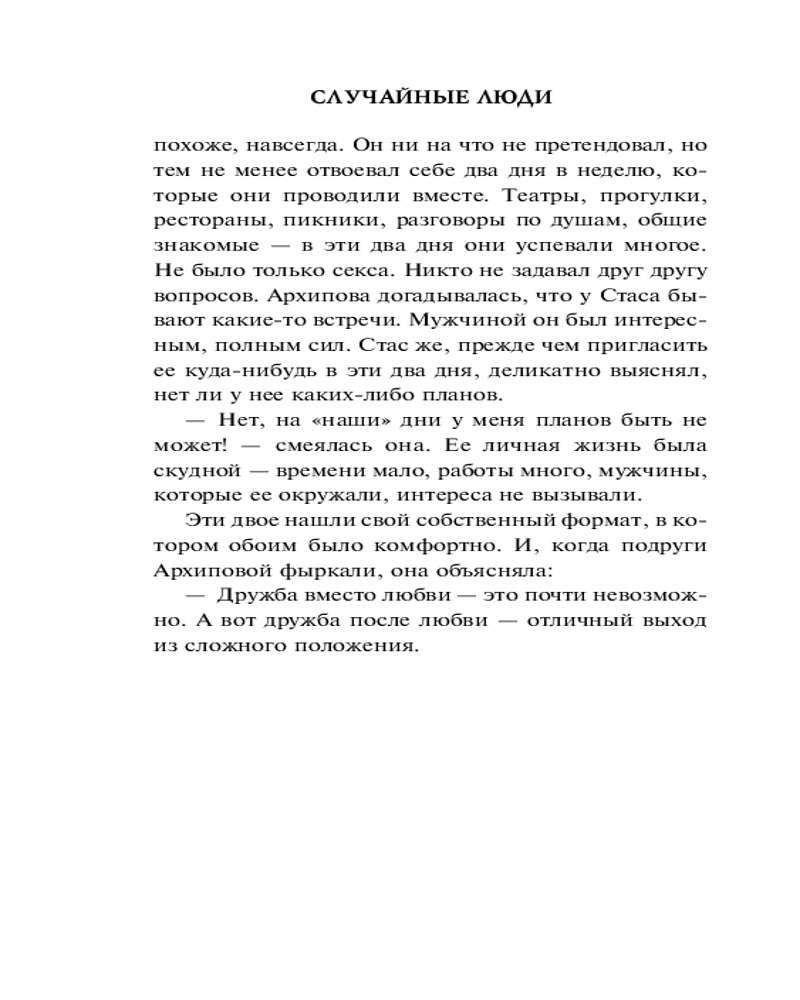 СЛУЧАЙНЫЕ ЛЮДИ

похоже, навсегда. Он ни на что не претендовал, но тем не менее отвоевал себе два дня в неделю, которые они проводили вместе. Театры, прогулки, рестораны, пикники, разговоры по душам, общие знакомые — в эти два дня они успевали многое. Не было только секса. Никто не задавал друг другу вопросов. Архипова догадывалась, что у Стаса бывают какие-то встречи. Мужчиной он был интересным, полным сил. Стас же, прежде чем пригласить ее куда-нибудь в эти два дня, деликатно выяснял, нет ли у нее каких-либо планов.

— Нет, на «наши» дни у меня планов быть не может! — смеялась она. Ее личная жизнь была скудной — времени мало, работы много, мужчины, которые ее окружали, интереса не вызывали.

Эти двое нашли свой собственный формат, в котором обоим было комфортно. И, когда подруги Архиповой фыркали, она объясняла:

— Дружба вместо любви — это почти невозможно. А вот дружба после любви — отличный выход из сложного положения.